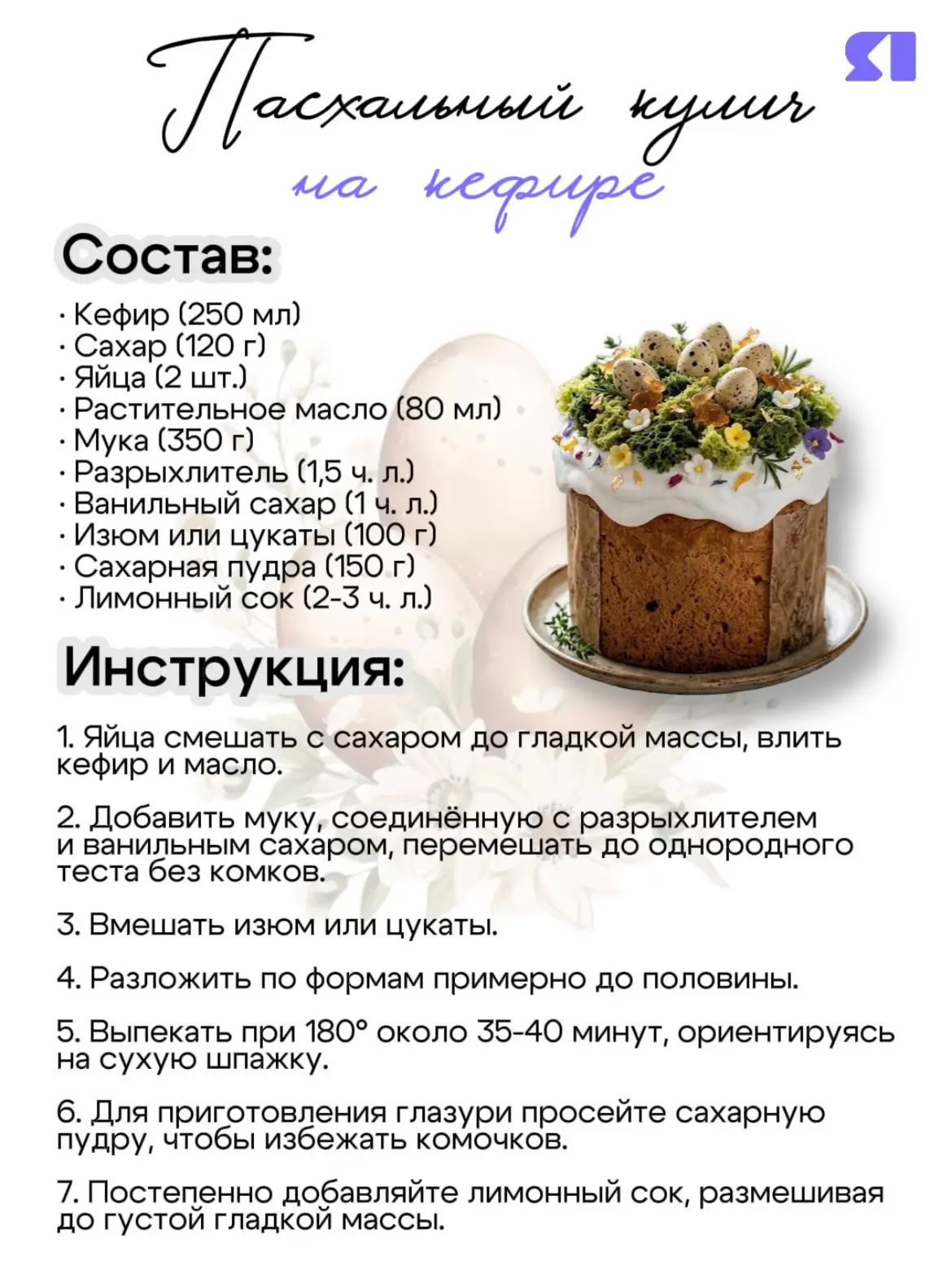 Пасхальный кулич
на кефире

Состав:

· Кефир (250 мл)
· Сахар (120 г)
· Яйца (2 шт.)
· Растительное масло (80 мл)
· Мука (350 г)
· Разрыхлитель (1,5 ч. л.)
· Ванильный сахар (1 ч. л.)
· Изюм или цукаты (100 г)
· Сахарная пудра (150 г)
· Лимонный сок (2-3 ч. л.)

Инструкция:

1. Яйца смешать с сахаром до гладкой массы, влить кефир и масло.

2. Добавить муку, соединённую с разрыхлителем и ванильным сахаром, перемешать до однородного теста без комков.

3. Вмешать изюм или цукаты.

4. Разложить по формам примерно до половины.

5. Выпекать при 180° около 35-40 минут, ориентируясь на сухую шпажку.

6. Для приготовления глазури просейте сахарную пудру, чтобы избежать комочков.

7. Постепенно добавляйте лимонный сок, размешивая до густой гладкой массы.